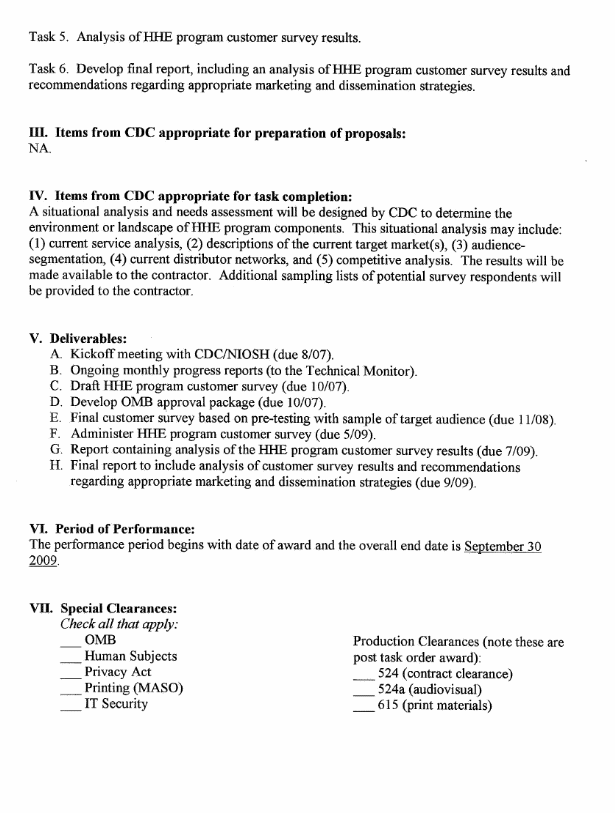 Task 5. Analysis of HHE program customer survey results.

Task 6. Develop final report, including an analysis of HHE program customer survey results and recommendations regarding appropriate marketing and dissemination strategies.

III. Items from CDC appropriate for preparation of proposals:
NA.

IV. Items from CDC appropriate for task completion:
A situational analysis and needs assessment will be designed by CDC to determine the environment or landscape of HHE program components. This situational analysis may include: (1) current service analysis, (2) descriptions of the current target market(s), (3) audience-segmentation, (4) current distributor networks, and (5) competitive analysis. The results will be made available to the contractor. Additional sampling lists of potential survey respondents will be provided to the contractor.

V. Deliverables:
A. Kickoff meeting with CDC/NIOSH (due 8/07).
B. Ongoing monthly progress reports (to the Technical Monitor).
C. Draft HHE program customer survey (due 10/07).
D. Develop OMB approval package (due 10/07).
E. Final customer survey based on pre-testing with sample of target audience (due 11/08).
F. Administer HHE program customer survey (due 5/09).
G. Report containing analysis of the HHE program customer survey results (due 7/09).
H. Final report to include analysis of customer survey results and recommendations regarding appropriate marketing and dissemination strategies (due 9/09).

VI. Period of Performance:
The performance period begins with date of award and the overall end date is September 30 2009.

VII. Special Clearances:
Check all that apply:
___ OMB
___ Human Subjects
___ Privacy Act
___ Printing (MASO)
___ IT Security

Production Clearances (note these are post task order award):
___ 524 (contract clearance)
___ 524a (audiovisual)
___ 615 (print materials)